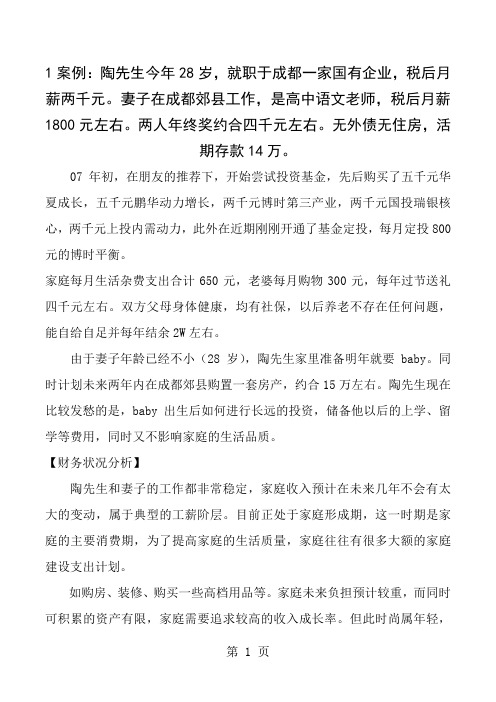 1 案例：陶先生今年 28 岁，就职于成都一家国有企业，税后月薪两千元。妻子在成都郊县工作，是高中语文老师，税后月薪 1800 元左右。两人年终奖约合四千元左右。无外债无住房，活期存款 14 万。

07 年初，在朋友的推荐下，开始尝试投资基金，先后购买了五千元华夏成长，五千元鹏华动力增长，两千元博时第三产业，两千元国投瑞银核心，两千元上投内需动力，此外在近期刚刚开通了基金定投，每月定投 800 元的博时平衡。

家庭每月生活杂费支出合计 650 元，老婆每月购物 300 元，每年过节送礼四千元左右。双方父母身体健康，均有社保，以后养老不存在任何问题，能自给自足并每年结余 2W 左右。

由于妻子年龄已经不小（28 岁），陶先生家里准备明年就要 baby。同时计划未来两年内在成都郊县购置一套房产，约合 15 万左右。陶先生现在比较发愁的是，baby 出生后如何进行长远的投资，储备他以后的上学、留学等费用，同时又不影响家庭的生活品质。

【财务状况分析】

陶先生和妻子的工作都非常稳定，家庭收入预计在未来几年不会有太大的变动，属于典型的工薪阶层。目前正处于家庭形成期，这一时期是家庭的主要消费期，为了提高家庭的生活质量，家庭往往有很多大额的家庭建设支出计划。

如购房、装修、购买一些高档用品等。家庭未来负担预计较重，而同时可积累的资产有限，家庭需要追求较高的收入成长率。但此时尚属年轻，

第 1 页